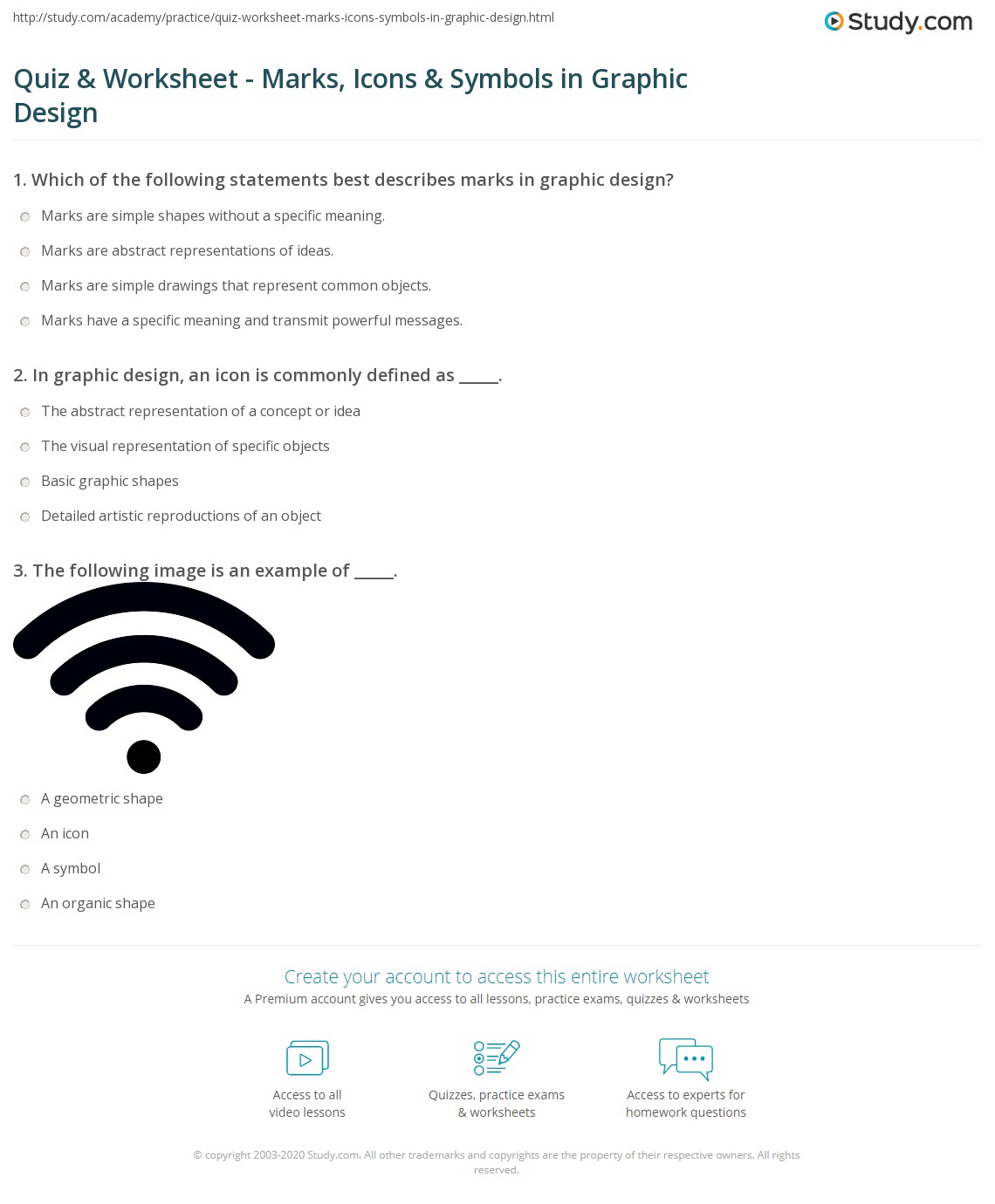 http://study.com/academy/practice/quiz-worksheet-marks-icons-symbols-in-graphic-design.html

Study.com

Quiz & Worksheet - Marks, Icons & Symbols in Graphic Design

1. Which of the following statements best describes marks in graphic design?

Marks are simple shapes without a specific meaning.

Marks are abstract representations of ideas.

Marks are simple drawings that represent common objects.

Marks have a specific meaning and transmit powerful messages.

2. In graphic design, an icon is commonly defined as _____.

The abstract representation of a concept or idea

The visual representation of specific objects

Basic graphic shapes

Detailed artistic reproductions of an object

3. The following image is an example of _____.

A geometric shape

An icon

A symbol

An organic shape

Create your account to access this entire worksheet

A Premium account gives you access to all lessons, practice exams, quizzes & worksheets

Access to all video lessons

Quizzes, practice exams & worksheets

Access to experts for homework questions

© copyright 2003-2020 Study.com. All other trademarks and copyrights are the property of their respective owners. All rights reserved.